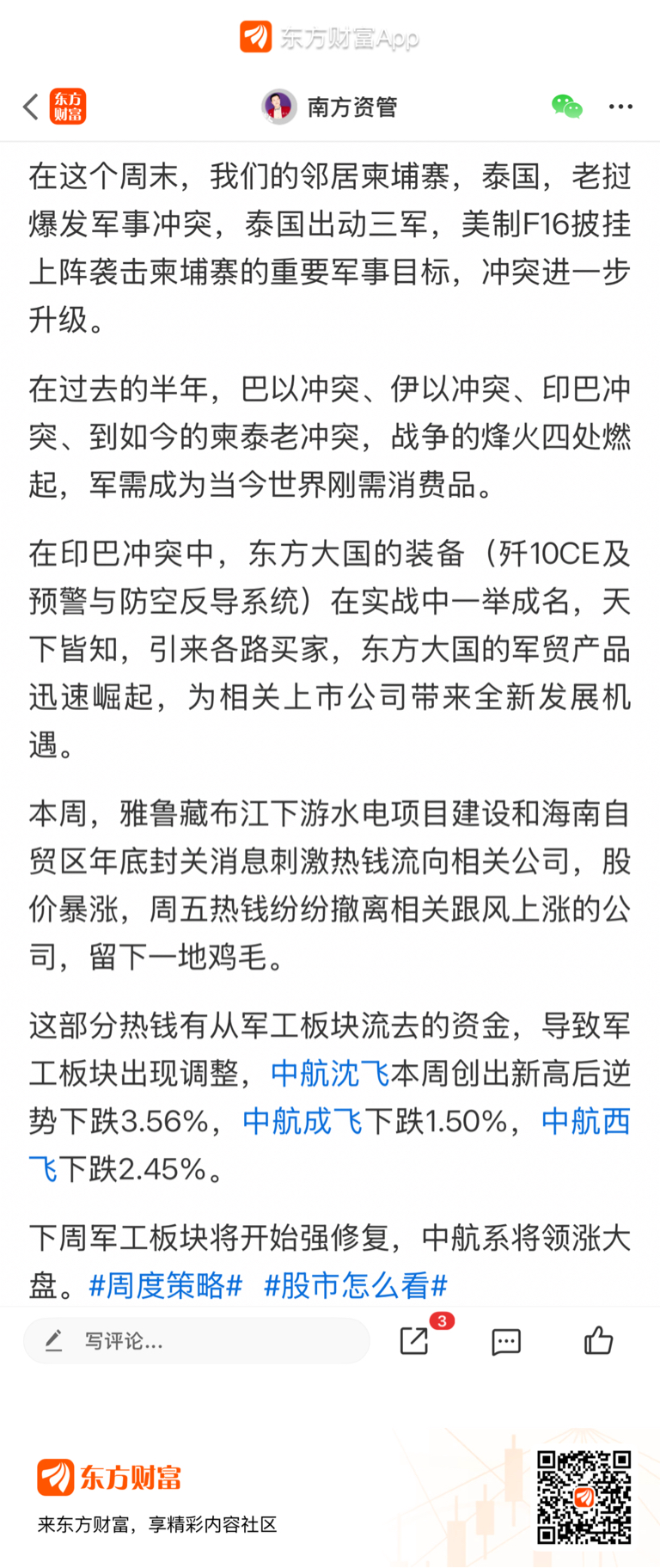 东方财富App

东方财富

南方资管

在这个周末，我们的邻居柬埔寨，泰国，老挝爆发军事冲突，泰国出动三军，美制F16披挂上阵袭击柬埔寨的重要军事目标，冲突进一步升级。

在过去的半年，巴以冲突、伊以冲突、印巴冲突、到如今的柬泰老冲突，战争的烽火四处燃起，军需成为当今世界刚需消费品。

在印巴冲突中，东方大国的装备（歼10CE及预警与防空反导系统）在实战中一举成名，天下皆知，引来各路买家，东方大国的军贸产品迅速崛起，为相关上市公司带来全新发展机遇。

本周，雅鲁藏布江下游水电项目建设和海南自贸区年底封关消息刺激热钱流向相关公司，股价暴涨，周五热钱纷纷撤离相关跟风上涨的公司，留下一地鸡毛。

这部分热钱有从军工板块流去的资金，导致军工板块出现调整，中航沈飞本周创出新高后逆势下跌3.56%，中航成飞下跌1.50%，中航西飞下跌2.45%。

下周军工板块将开始强修复，中航系将领涨大盘。#周度策略# #股市怎么看#

写评论...

3

东方财富

来东方财富，享精彩内容社区